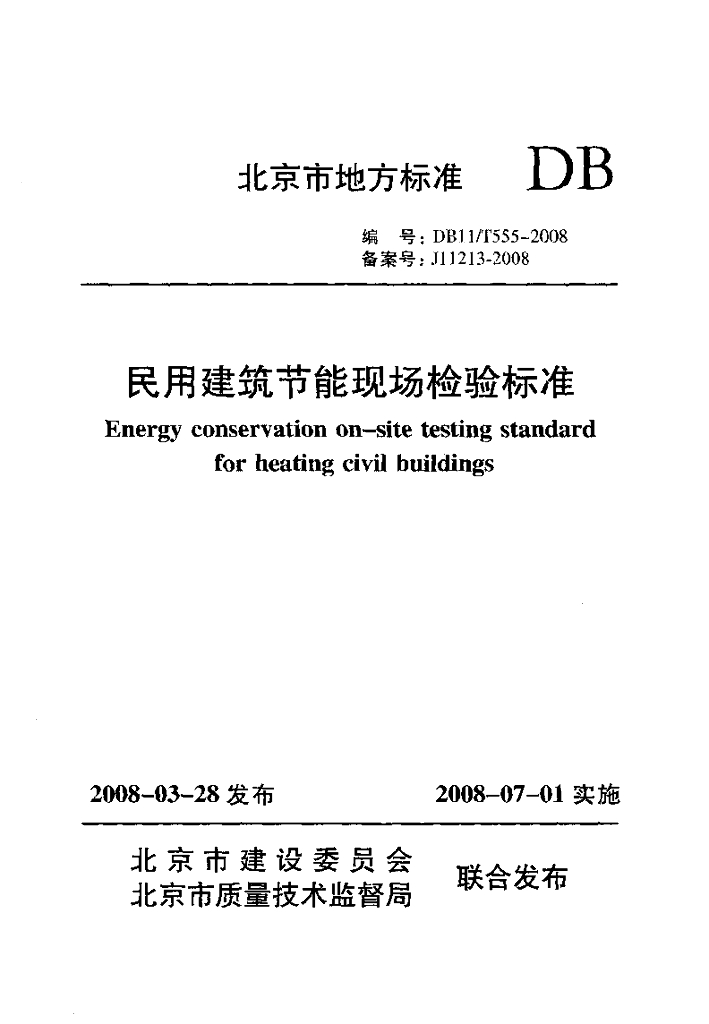 北京市地方标准 DB

编　号：DB11/T555-2008
备案号：J11213-2008

民用建筑节能现场检验标准
Energy conservation on-site testing standard for heating civil buildings

2008-03-28 发布　　2008-07-01 实施

北京市建设委员会
北京市质量技术监督局　联合发布